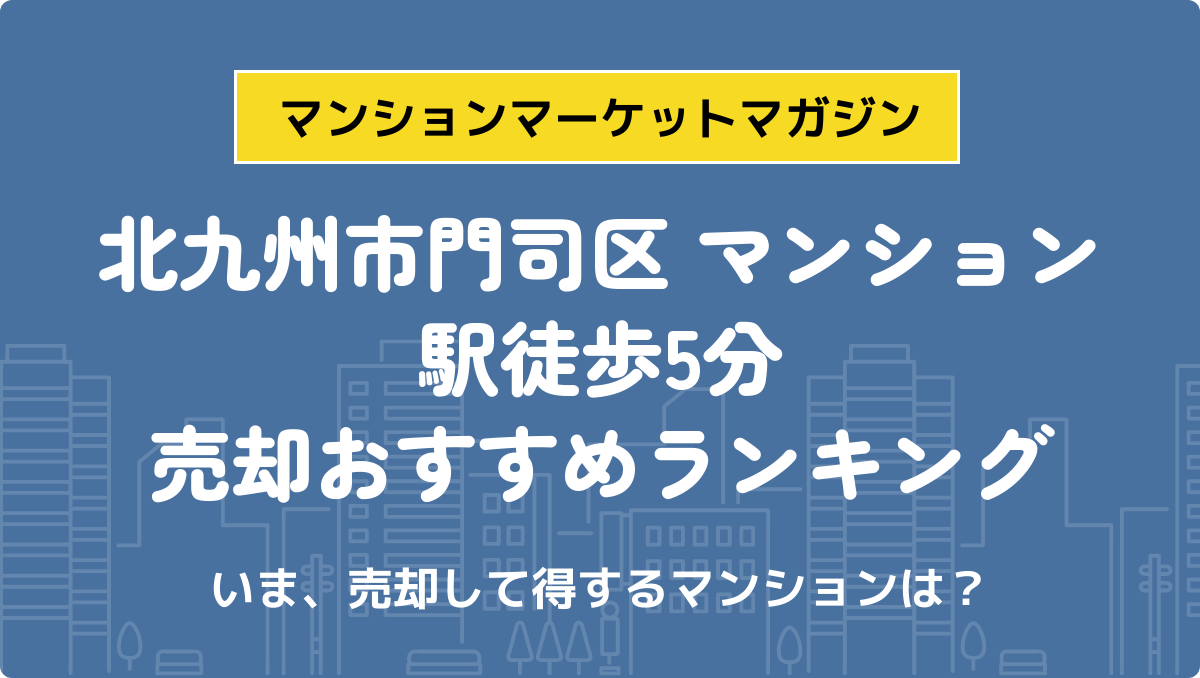 マンションマーケットマガジン

北九州市門司区 マンション
駅徒歩5分
売却おすすめランキング

いま、売却して得するマンションは？